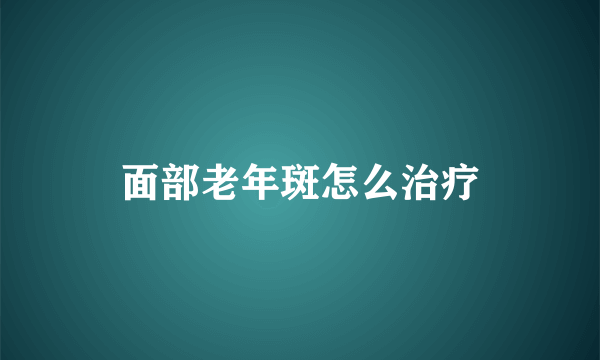 面部老年斑怎么治疗